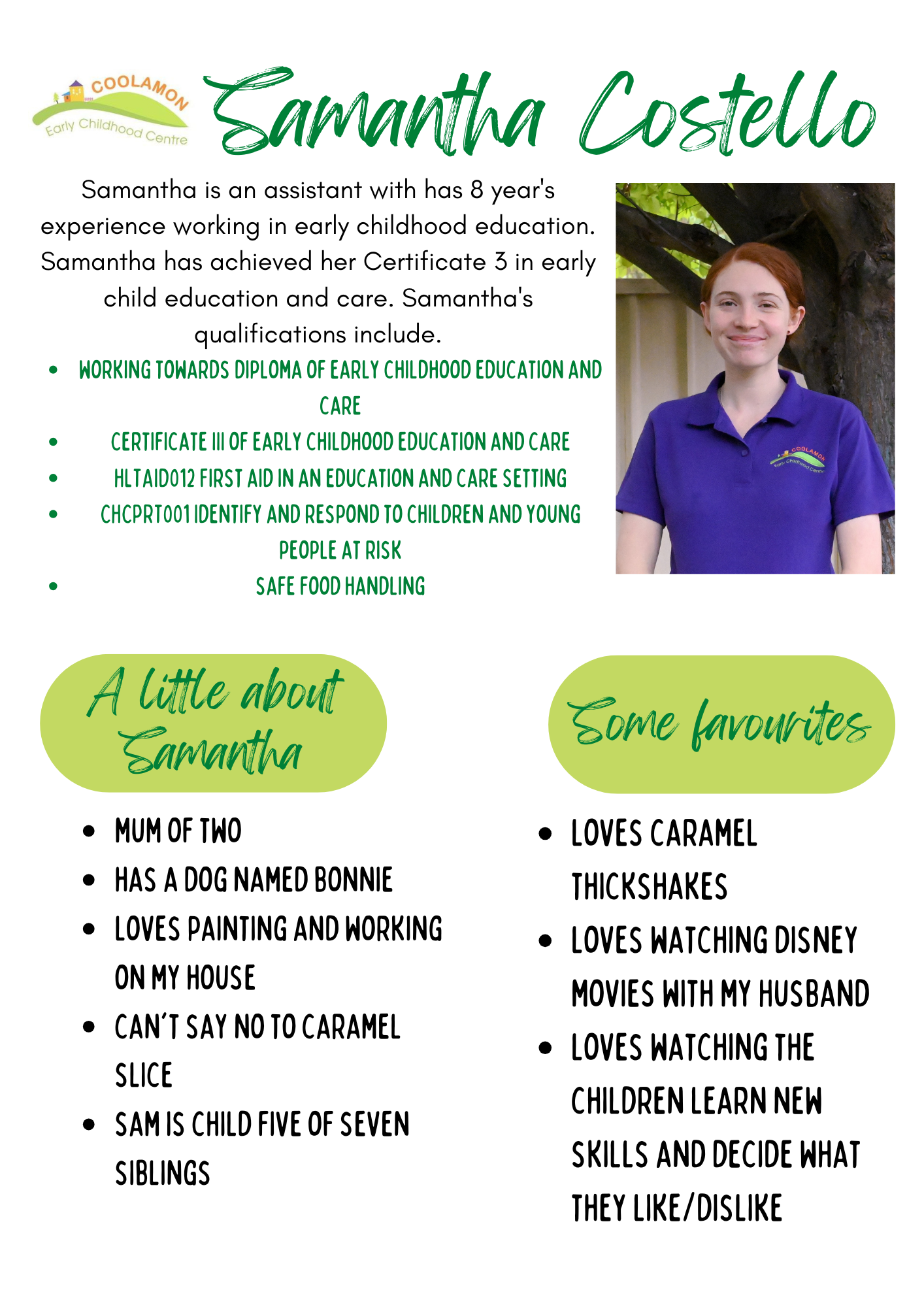 COOLAMON
Early Childhood Centre

Samantha Costello

Samantha is an assistant with has 8 year's experience working in early childhood education. Samantha has achieved her Certificate 3 in early child education and care. Samantha's qualifications include.

- WORKING TOWARDS DIPLOMA OF EARLY CHILDHOOD EDUCATION AND CARE
- CERTIFICATE III OF EARLY CHILDHOOD EDUCATION AND CARE
- HLTAID012 FIRST AID IN AN EDUCATION AND CARE SETTING
- CHCPRT001 IDENTIFY AND RESPOND TO CHILDREN AND YOUNG PEOPLE AT RISK
- SAFE FOOD HANDLING

COOLAMON
Early Childhood Centre

A little about Samantha

- MUM OF TWO
- HAS A DOG NAMED BONNIE
- LOVES PAINTING AND WORKING ON MY HOUSE
- CAN'T SAY NO TO CARAMEL SLICE
- SAM IS CHILD FIVE OF SEVEN SIBLINGS

Some favourites

- LOVES CARAMEL THICKSHAKES
- LOVES WATCHING DISNEY MOVIES WITH MY HUSBAND
- LOVES WATCHING THE CHILDREN LEARN NEW SKILLS AND DECIDE WHAT THEY LIKE/DISLIKE